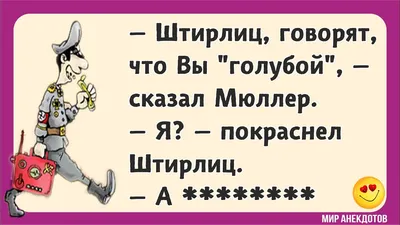 — Штирлиц, говорят, что Вы "голубой", — сказал Мюллер.
— Я? — покраснел Штирлиц.
— А *********

МИР АНЕКДОТОВ